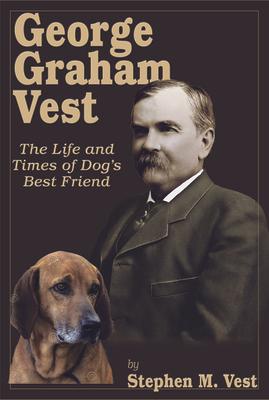 George Graham Vest

The Life and Times of Dog's Best Friend

by
Stephen M. Vest